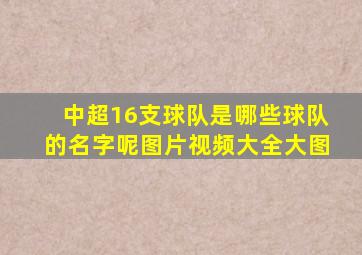 中超16支球队是哪些球队的名字呢图片视频大全大图